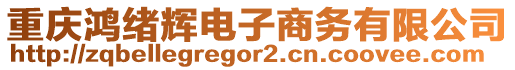 重庆鸿绪辉电子商务有限公司
http://zqbellegregor2.cn.coovee.com